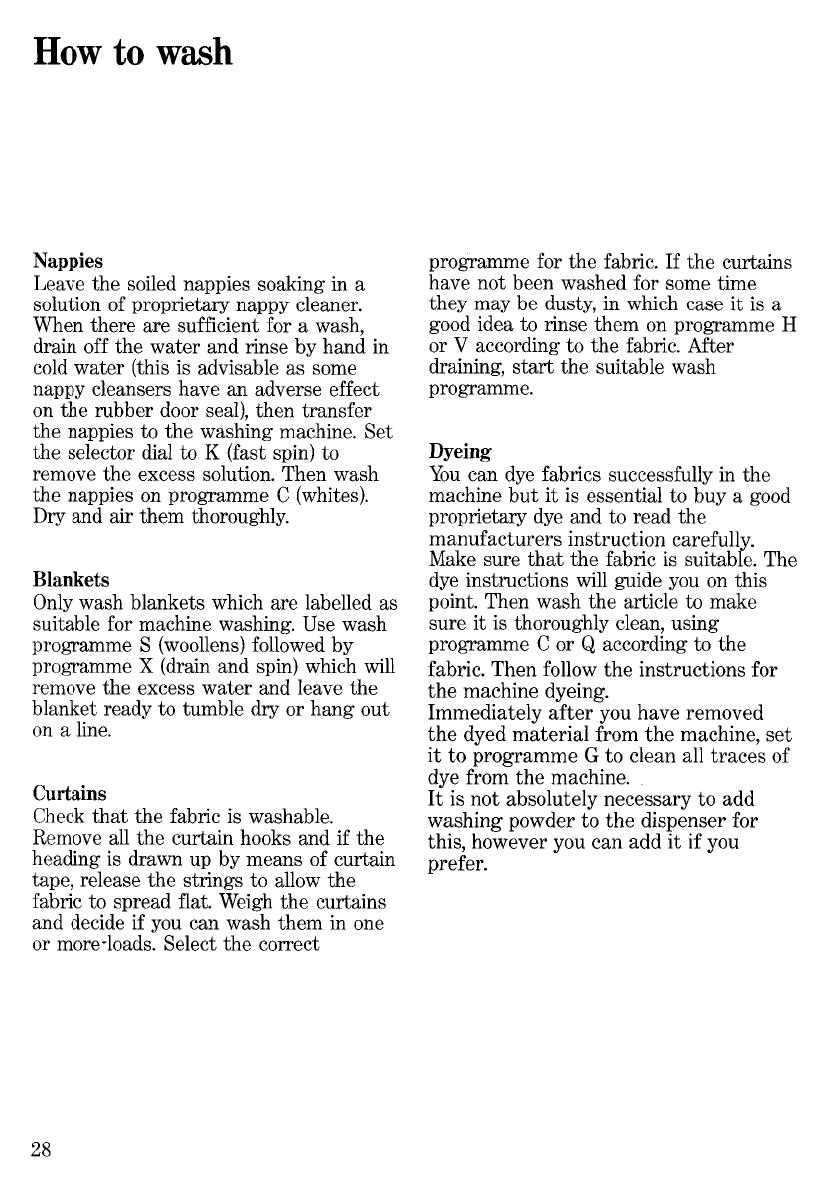 How to wash

Nappies
Leave the soiled nappies soaking in a solution of proprietary nappy cleaner. When there are sufficient for a wash, drain off the water and rinse by hand in cold water (this is advisable as some nappy cleansers have an adverse effect on the rubber door seal), then transfer the nappies to the washing machine. Set the selector dial to K (fast spin) to remove the excess solution. Then wash the nappies on programme C (whites). Dry and air them thoroughly.

Blankets
Only wash blankets which are labelled as suitable for machine washing. Use wash programme S (woollens) followed by programme X (drain and spin) which will remove the excess water and leave the blanket ready to tumble dry or hang out on a line.

Curtains
Check that the fabric is washable. Remove all the curtain hooks and if the heading is drawn up by means of curtain tape, release the strings to allow the fabric to spread flat. Weigh the curtains and decide if you can wash them in one or more-loads. Select the correct programme for the fabric. If the curtains have not been washed for some time they may be dusty, in which case it is a good idea to rinse them on programme H or V according to the fabric. After draining, start the suitable wash programme.

Dyeing
You can dye fabrics successfully in the machine but it is essential to buy a good proprietary dye and to read the manufacturers instruction carefully. Make sure that the fabric is suitable. The dye instructions will guide you on this point. Then wash the article to make sure it is thoroughly clean, using programme C or Q according to the fabric. Then follow the instructions for the machine dyeing.
Immediately after you have removed the dyed material from the machine, set it to programme G to clean all traces of dye from the machine.
It is not absolutely necessary to add washing powder to the dispenser for this, however you can add it if you prefer.

28